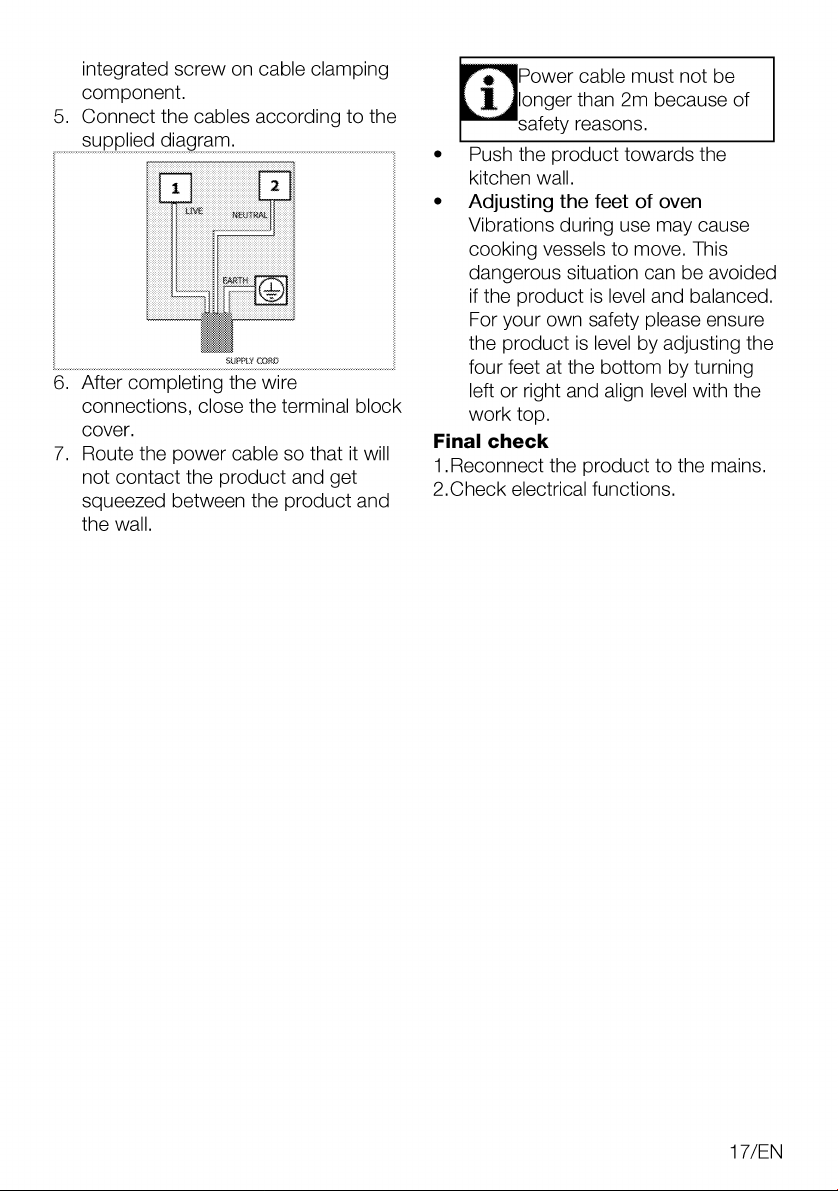 integrated screw on cable clamping component.

5. Connect the cables according to the supplied diagram.

1
2
LIVE
NEUTRAL
EARTH
SUPPLY CORD

6. After completing the wire connections, close the terminal block cover.

7. Route the power cable so that it will not contact the product and get squeezed between the product and the wall.

Power cable must not be longer than 2m because of safety reasons.

• Push the product towards the kitchen wall.

• Adjusting the feet of oven
Vibrations during use may cause cooking vessels to move. This dangerous situation can be avoided if the product is level and balanced. For your own safety please ensure the product is level by adjusting the four feet at the bottom by turning left or right and align level with the work top.

Final check
1.Reconnect the product to the mains.
2.Check electrical functions.

17/EN